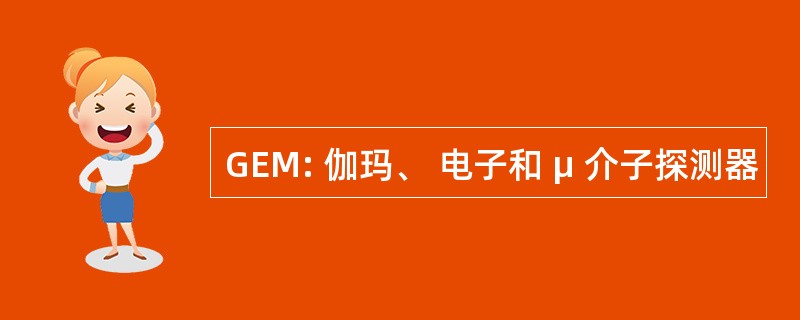 GEM: 伽玛、 电子和 μ 介子探测器